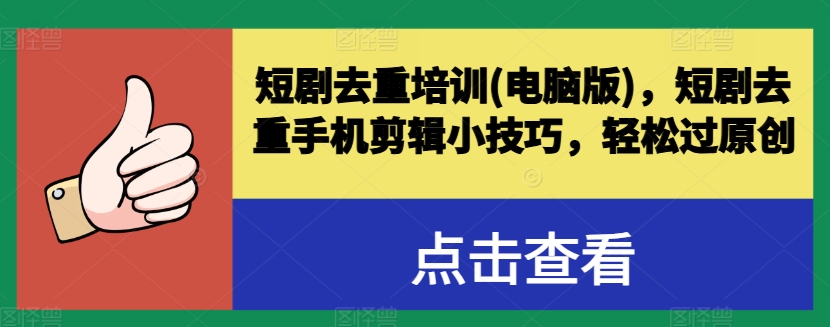 短剧去重培训(电脑版)，短剧去重手机剪辑小技巧，轻松过原创

点击查看